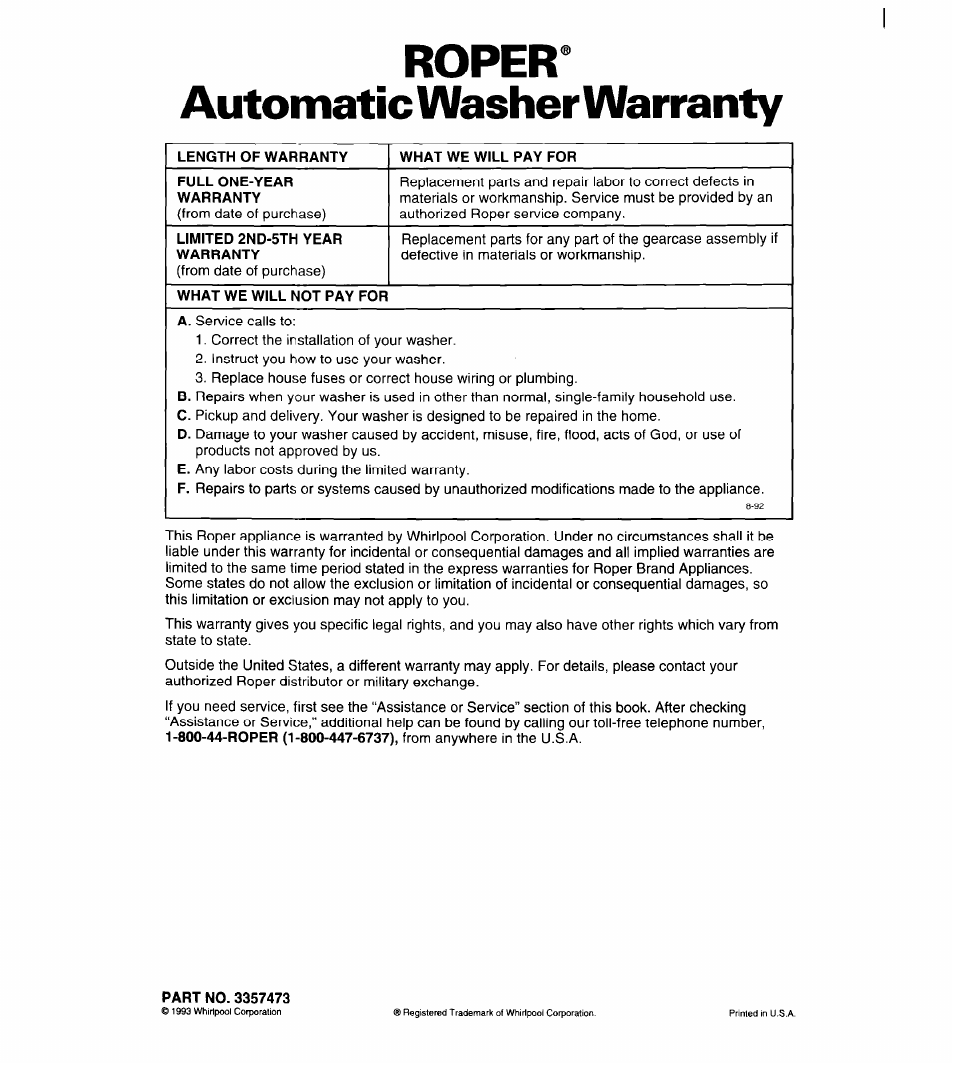 ROPER®
Automatic Washer Warranty

| LENGTH OF WARRANTY | WHAT WE WILL PAY FOR |
|---|---|
| FULL ONE-YEAR WARRANTY (from date of purchase) | Replacement parts and repair labor to correct defects in materials or workmanship. Service must be provided by an authorized Roper service company. |
| LIMITED 2ND-5TH YEAR WARRANTY (from date of purchase) | Replacement parts for any part of the gearcase assembly if defective in materials or workmanship. |

WHAT WE WILL NOT PAY FOR

A. Service calls to:
1. Correct the installation of your washer.
2. Instruct you how to use your washer.
3. Replace house fuses or correct house wiring or plumbing.
B. Repairs when your washer is used in other than normal, single-family household use.
C. Pickup and delivery. Your washer is designed to be repaired in the home.
D. Damage to your washer caused by accident, misuse, fire, flood, acts of God, or use of products not approved by us.
E. Any labor costs during the limited warranty.
F. Repairs to parts or systems caused by unauthorized modifications made to the appliance.
8-92

This Roper appliance is warranted by Whirlpool Corporation. Under no circumstances shall it be liable under this warranty for incidental or consequential damages and all implied warranties are limited to the same time period stated in the express warranties for Roper Brand Appliances. Some states do not allow the exclusion or limitation of incidental or consequential damages, so this limitation or exclusion may not apply to you.

This warranty gives you specific legal rights, and you may also have other rights which vary from state to state.

Outside the United States, a different warranty may apply. For details, please contact your authorized Roper distributor or military exchange.

If you need service, first see the "Assistance or Service" section of this book. After checking "Assistance or Service," additional help can be found by calling our toll-free telephone number, 1-800-44-ROPER (1-800-447-6737), from anywhere in the U.S.A.

PART NO. 3357473
© 1993 Whirlpool Corporation
® Registered Trademark of Whirlpool Corporation.
Printed in U.S.A.